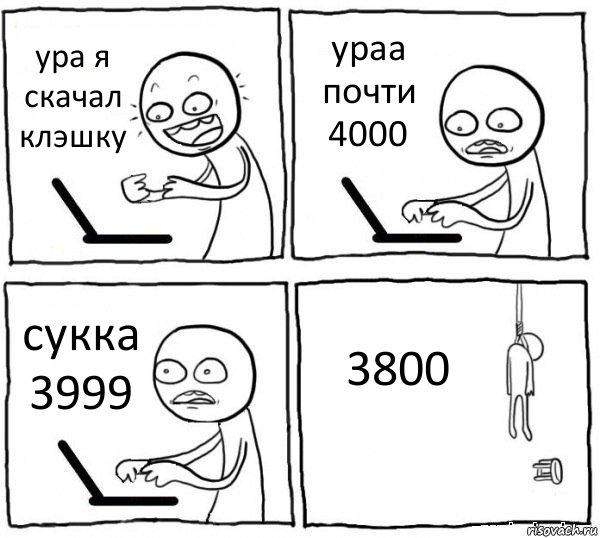 ура я скачал клэшку

ураа почти 4000

сукка 3999

3800

risovach.ru